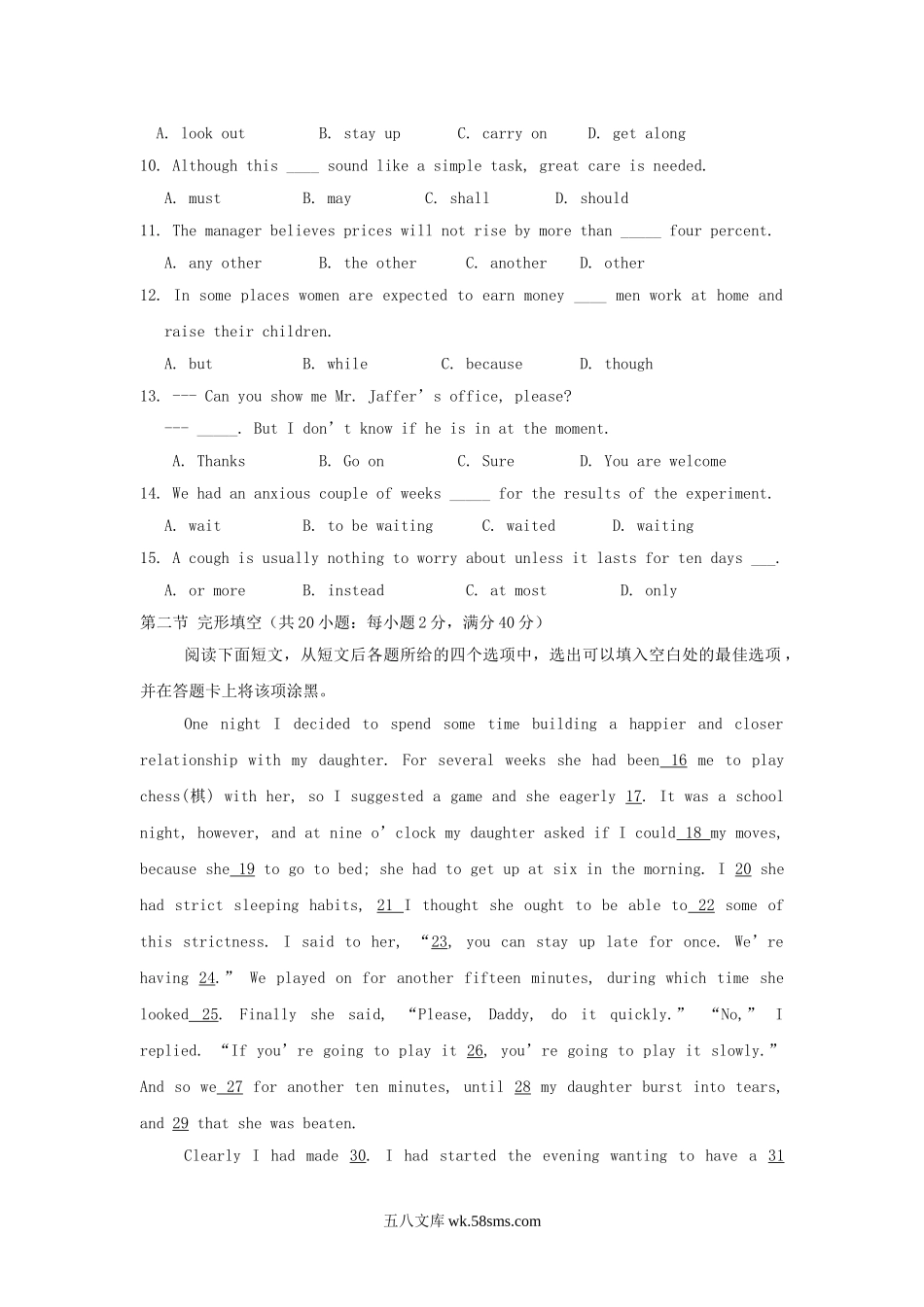 A. look out B. stay up C. carry on D. get along

10. Although this ____ sound like a simple task, great care is needed.

A. must B. may C. shall D. should

11. The manager believes prices will not rise by more than _____ four percent.

A. any other B. the other C. another D. other

12. In some places women are expected to earn money ____ men work at home and raise their children.

A. but B. while C. because D. though

13. --- Can you show me Mr. Jaffer’s office, please?

--- _____. But I don’t know if he is in at the moment.

A. Thanks B. Go on C. Sure D. You are welcome

14. We had an anxious couple of weeks _____ for the results of the experiment.

A. wait B. to be waiting C. waited D. waiting

15. A cough is usually nothing to worry about unless it lasts for ten days ___.

A. or more B. instead C. at most D. only

第二节 完形填空（共20小题：每小题2分，满分40分）

阅读下面短文，从短文后各题所给的四个选项中，选出可以填入空白处的最佳选项，并在答题卡上将该项涂黑。

One night I decided to spend some time building a happier and closer relationship with my daughter. For several weeks she had been 16 me to play chess(棋) with her, so I suggested a game and she eagerly 17. It was a school night, however, and at nine o’clock my daughter asked if I could 18 my moves, because she 19 to go to bed; she had to get up at six in the morning. I 20 she had strict sleeping habits, 21 I thought she ought to be able to 22 some of this strictness. I said to her, “23, you can stay up late for once. We’re having 24.” We played on for another fifteen minutes, during which time she looked 25. Finally she said, “Please, Daddy, do it quickly.” “No,” I replied. “If you’re going to play it 26, you’re going to play it slowly.” And so we 27 for another ten minutes, until 28 my daughter burst into tears, and 29 that she was beaten.

Clearly I had made 30. I had started the evening wanting to have a 31

五八文库 wk.58sms.com